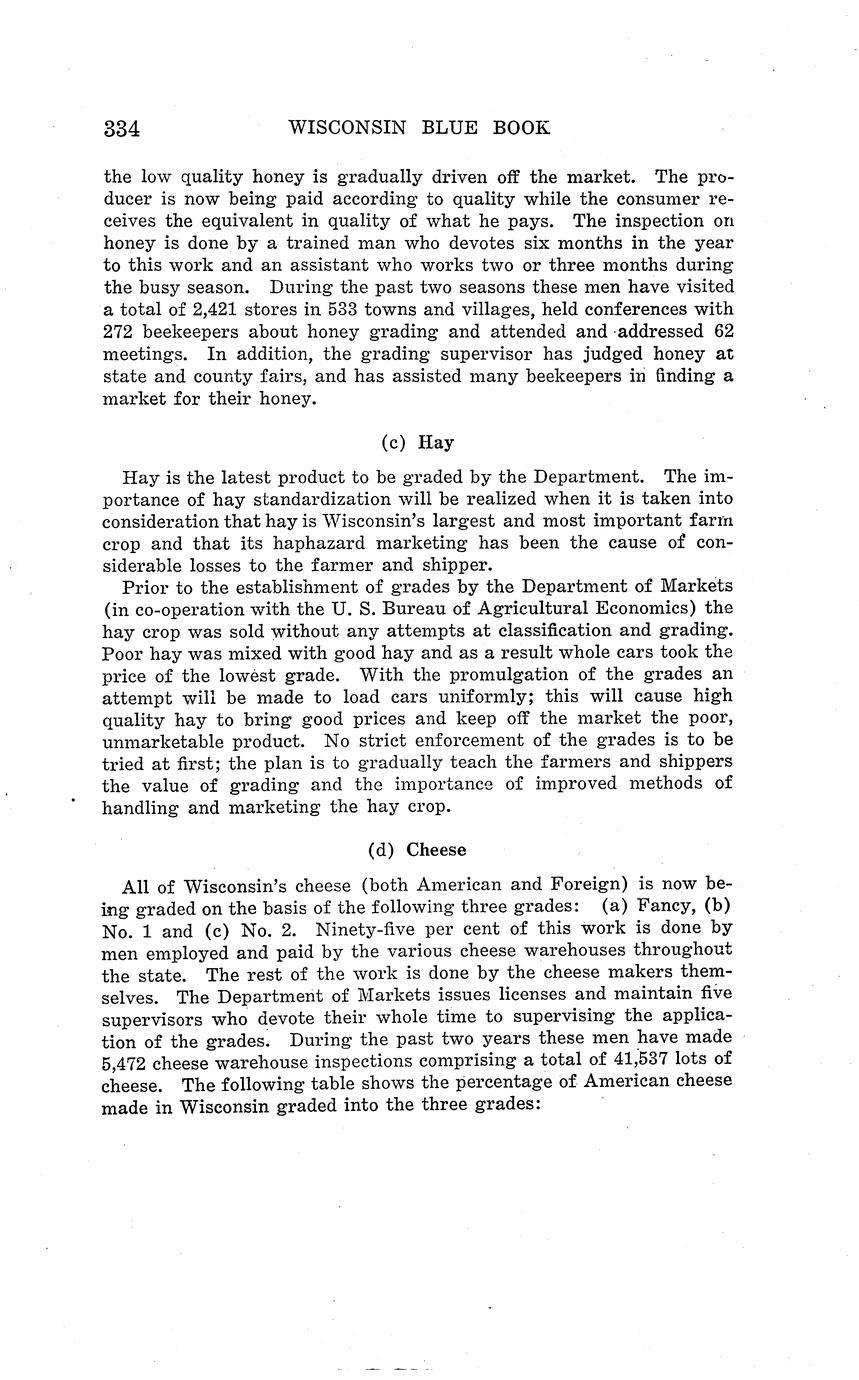 334 WISCONSIN BLUE BOOK

the low quality honey is gradually driven off the market. The producer is now being paid according to quality while the consumer receives the equivalent in quality of what he pays. The inspection on honey is done by a trained man who devotes six months in the year to this work and an assistant who works two or three months during the busy season. During the past two seasons these men have visited a total of 2,421 stores in 533 towns and villages, held conferences with 272 beekeepers about honey grading and attended and addressed 62 meetings. In addition, the grading supervisor has judged honey at state and county fairs, and has assisted many beekeepers in finding a market for their honey.

(c) Hay

Hay is the latest product to be graded by the Department. The importance of hay standardization will be realized when it is taken into consideration that hay is Wisconsin's largest and most important farm crop and that its haphazard marketing has been the cause of considerable losses to the farmer and shipper.

Prior to the establishment of grades by the Department of Markets (in co-operation with the U. S. Bureau of Agricultural Economics) the hay crop was sold without any attempts at classification and grading. Poor hay was mixed with good hay and as a result whole cars took the price of the lowest grade. With the promulgation of the grades an attempt will be made to load cars uniformly; this will cause high quality hay to bring good prices and keep off the market the poor, unmarketable product. No strict enforcement of the grades is to be tried at first; the plan is to gradually teach the farmers and shippers the value of grading and the importance of improved methods of handling and marketing the hay crop.

(d) Cheese

All of Wisconsin's cheese (both American and Foreign) is now being graded on the basis of the following three grades: (a) Fancy, (b) No. 1 and (c) No. 2. Ninety-five per cent of this work is done by men employed and paid by the various cheese warehouses throughout the state. The rest of the work is done by the cheese makers themselves. The Department of Markets issues licenses and maintain five supervisors who devote their whole time to supervising the application of the grades. During the past two years these men have made 5,472 cheese warehouse inspections comprising a total of 41,537 lots of cheese. The following table shows the percentage of American cheese made in Wisconsin graded into the three grades: